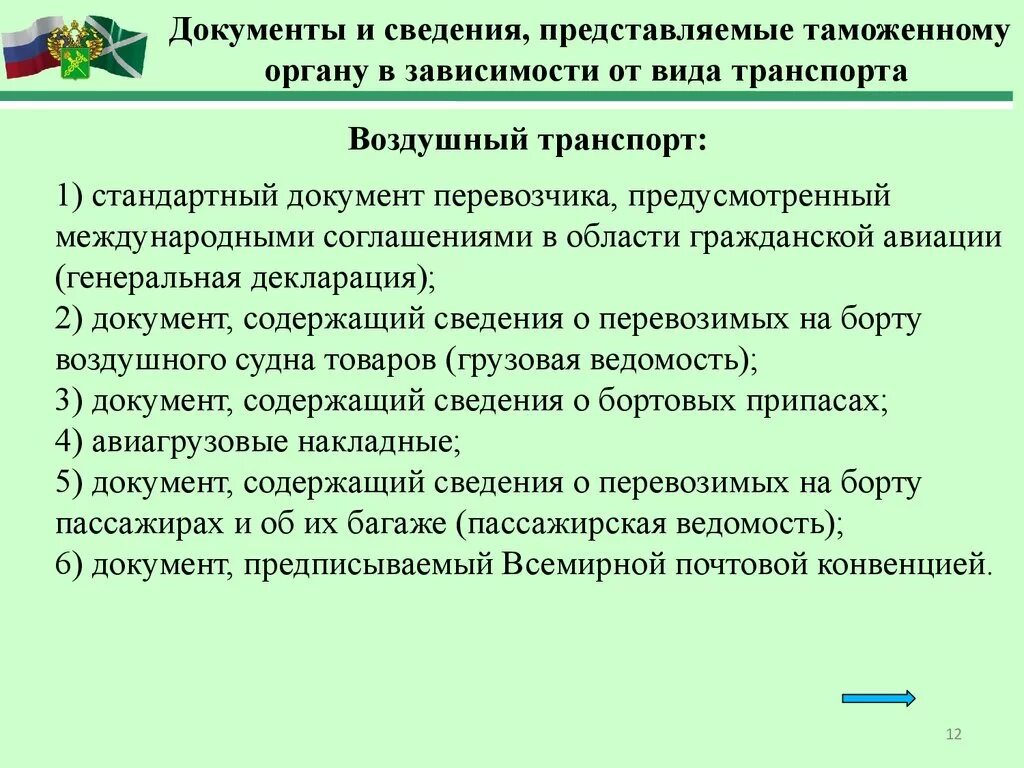 Документы и сведения, представляемые таможенному органу в зависимости от вида транспорта

Воздушный транспорт:

1) стандартный документ перевозчика, предусмотренный международными соглашениями в области гражданской авиации (генеральная декларация);
2) документ, содержащий сведения о перевозимых на борту воздушного судна товаров (грузовая ведомость);
3) документ, содержащий сведения о бортовых припасах;
4) авиагрузовые накладные;
5) документ, содержащий сведения о перевозимых на борту пассажирах и об их багаже (пассажирская ведомость);
6) документ, предписываемый Всемирной почтовой конвенцией.

12